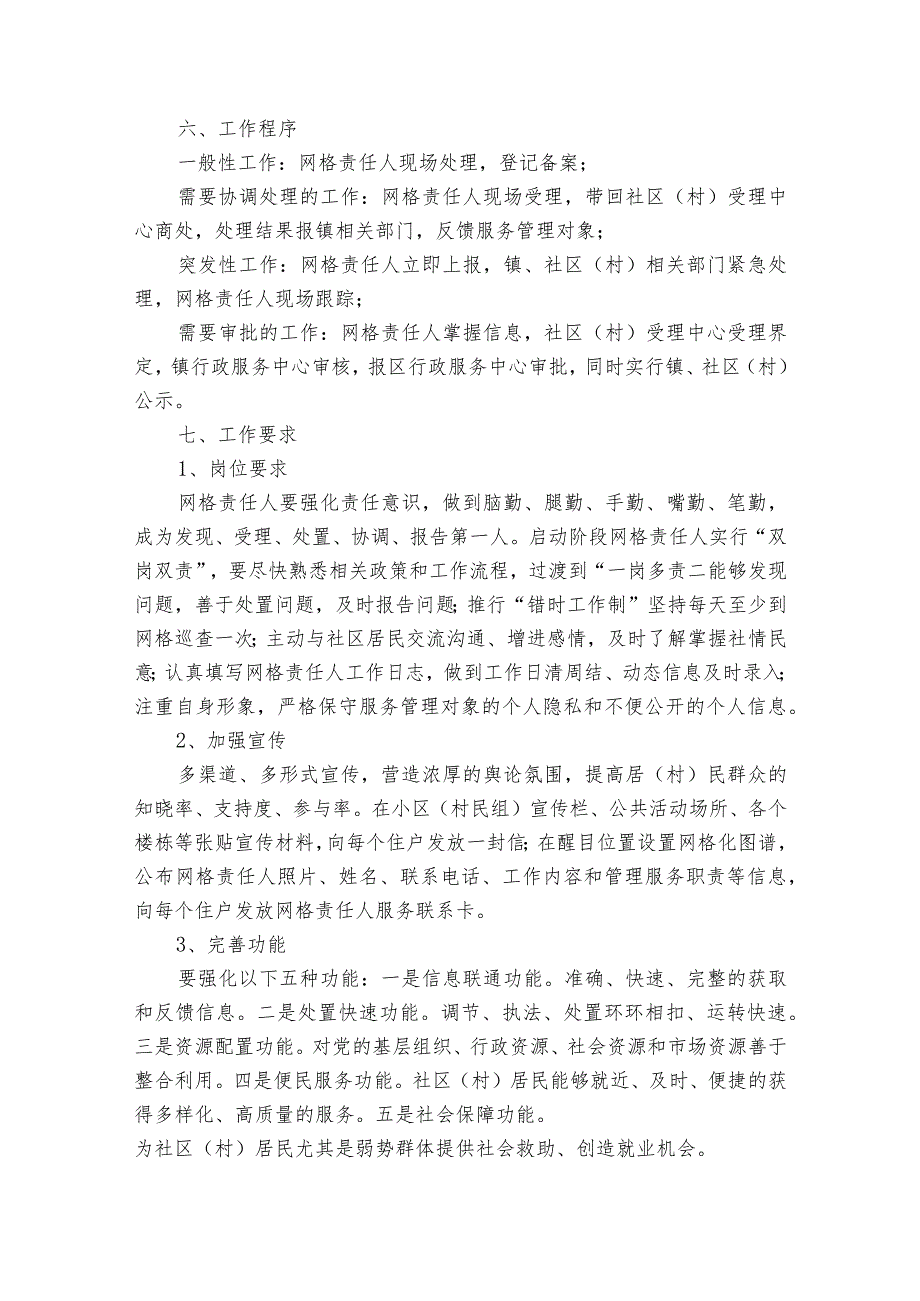 六、工作程序

一般性工作：网格责任人现场处理，登记备案；

需要协调处理的工作：网格责任人现场受理，带回社区（村）受理中心商处，处理结果报镇相关部门，反馈服务管理对象；

突发性工作：网格责任人立即上报，镇、社区（村）相关部门紧急处理，网格责任人现场跟踪；

需要审批的工作：网格责任人掌握信息，社区（村）受理中心受理界定，镇行政服务中心审核，报区行政服务中心审批，同时实行镇、社区（村）公示。

七、工作要求

1、岗位要求

网格责任人要强化责任意识，做到脑勤、腿勤、手勤、嘴勤、笔勤，成为发现、受理、处置、协调、报告第一人。启动阶段网格责任人实行“双岗双责”，要尽快熟悉相关政策和工作流程，过渡到“一岗多责二能够发现问题，善于处置问题，及时报告问题;推行“错时工作制”坚持每天至少到网格巡查一次;主动与社区居民交流沟通、增进感情，及时了解掌握社情民意;认真填写网格责任人工作日志，做到工作日清周结、动态信息及时录入;注重自身形象，严格保守服务管理对象的个人隐私和不便公开的个人信息。

2、加强宣传

多渠道、多形式宣传，营造浓厚的舆论氛围，提高居（村）民群众的知晓率、支持度、参与率。在小区（村民组）宣传栏、公共活动场所、各个楼栋等张贴宣传材料，向每个住户发放一封信;在醒目位置设置网格化图谱，公布网格责任人照片、姓名、联系电话、工作内容和管理服务职责等信息，向每个住户发放网格责任人服务联系卡。

3、完善功能

要强化以下五种功能：一是信息联通功能。准确、快速、完整的获取和反馈信息。二是处置快速功能。调节、执法、处置环环相扣、运转快速。三是资源配置功能。对党的基层组织、行政资源、社会资源和市场资源善于整合利用。四是便民服务功能。社区（村）居民能够就近、及时、便捷的获得多样化、高质量的服务。五是社会保障功能。
为社区（村）居民尤其是弱势群体提供社会救助、创造就业机会。